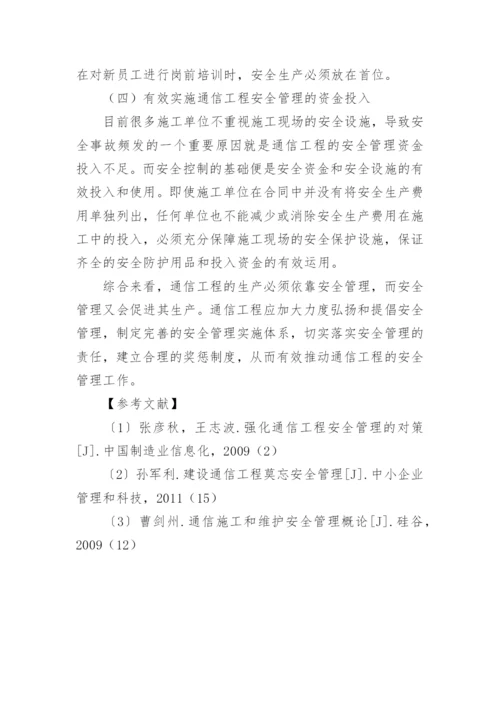 在对新员工进行岗前培训时，安全生产必须放在首位。

（四）有效实施通信工程安全管理的资金投入

目前很多施工单位不重视施工现场的安全设施，导致安全事故频发的一个重要原因就是通信工程的安全管理资金投入不足。而安全控制的基础便是安全资金和安全设施的有效投入和使用。即使施工单位在合同中并没有将安全生产费用单独列出，任何单位也不能减少或消除安全生产费用在施工中的投入，必须充分保障施工现场的安全保护设施，保证齐全的安全防护用品和投入资金的有效运用。

综合来看，通信工程的生产必须依靠安全管理，而安全管理又会促进其生产。通信工程应加大力度弘扬和提倡安全管理，制定完善的安全管理实施体系，切实落实安全管理的责任，建立合理的奖惩制度，从而有效推动通信工程的安全管理工作。

【参考文献】

〔1〕张彦秋，王志波.强化通信工程安全管理的对策[J].中国制造业信息化，2009（2）

〔2〕孙军利.建设通信工程莫忘安全管理[J].中小企业管理和科技，2011（15）

〔3〕曹剑州.通信施工和维护安全管理概论[J].硅谷，2009（12）